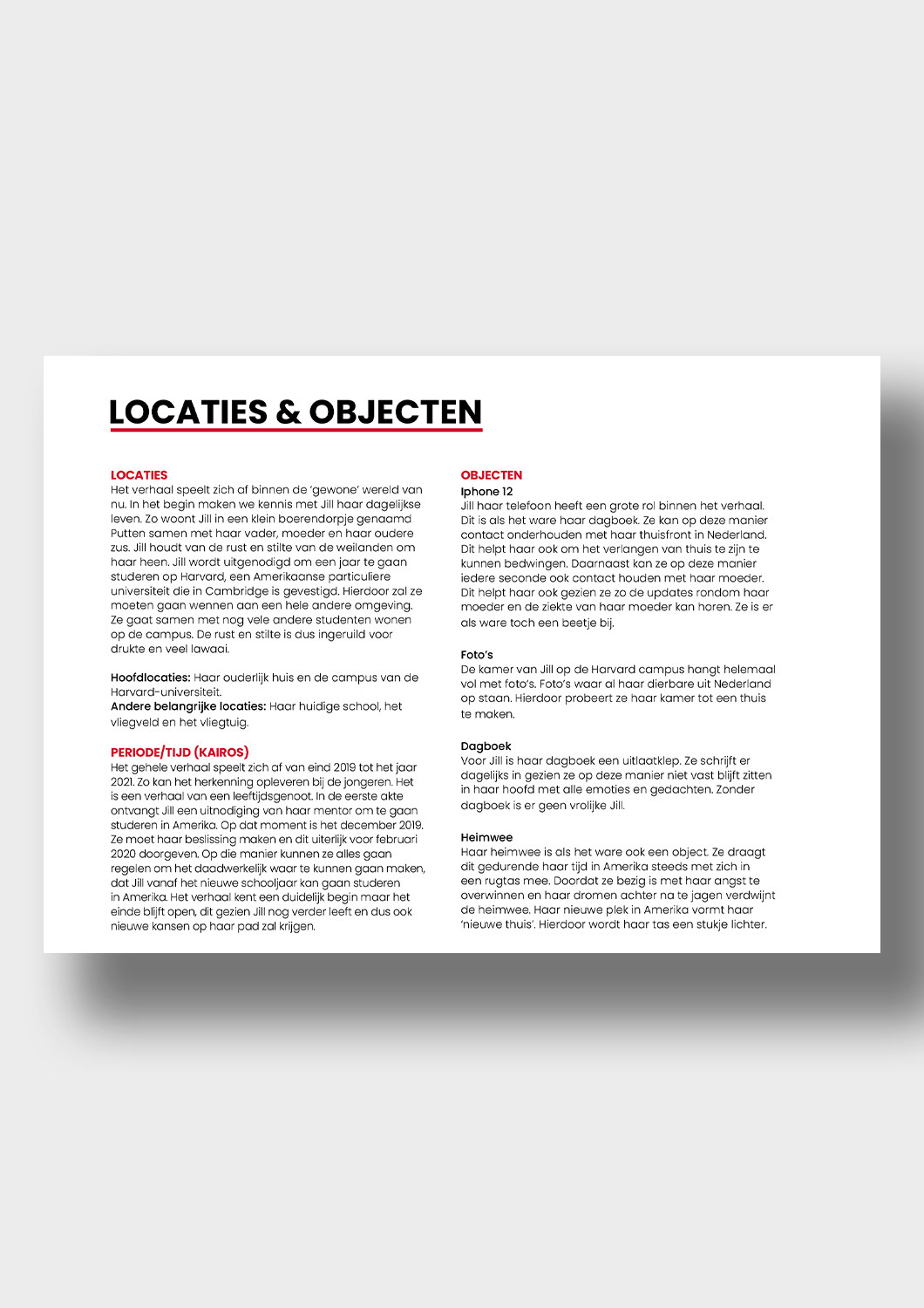 LOCATIES & OBJECTEN

LOCATIES
Het verhaal speelt zich af binnen de 'gewone' wereld van nu. In het begin maken we kennis met Jill haar dagelijkse leven. Zo woont Jill in een klein boerendorpje genaamd Putten samen met haar vader, moeder en haar oudere zus. Jill houdt van de rust en stilte van de weilanden om haar heen. Jill wordt uitgenodigd om een jaar te gaan studeren op Harvard, een Amerikaanse particuliere universiteit die in Cambridge is gevestigd. Hierdoor zal ze moeten gaan wennen aan een hele andere omgeving. Ze gaat samen met nog vele andere studenten wonen op de campus. De rust en stilte is dus ingeruild voor drukte en veel lawaai.

Hoofdlocaties: Haar ouderlijk huis en de campus van de Harvard-universiteit.
Andere belangrijke locaties: Haar huidige school, het vliegveld en het vliegtuig.

PERIODE/TIJD (KAIROS)
Het gehele verhaal speelt zich af van eind 2019 tot het jaar 2021. Zo kan het herkenning opleveren bij de jongeren. Het is een verhaal van een leeftijdsgenoot. In de eerste akte ontvangt Jill een uitnodiging van haar mentor om te gaan studeren in Amerika. Op dat moment is het december 2019. Ze moet haar beslissing maken en dit uiterlijk voor februari 2020 doorgeven. Op die manier kunnen ze alles gaan regelen om het daadwerkelijk waar te kunnen gaan maken, dat Jill vanaf het nieuwe schooljaar kan gaan studeren in Amerika. Het verhaal kent een duidelijk begin maar het einde blijft open, dit gezien Jill nog verder leeft en dus ook nieuwe kansen op haar pad zal krijgen.

OBJECTEN
Iphone 12
Jill haar telefoon heeft een grote rol binnen het verhaal. Dit is als het ware haar dagboek. Ze kan op deze manier contact onderhouden met haar thuisfront in Nederland. Dit helpt haar ook om het verlangen van thuis te zijn te kunnen bedwingen. Daarnaast kan ze op deze manier iedere seconde ook contact houden met haar moeder. Dit helpt haar ook gezien ze zo de updates rondom haar moeder en de ziekte van haar moeder kan horen. Ze is er als ware toch een beetje bij.

Foto's
De kamer van Jill op de Harvard campus hangt helemaal vol met foto's. Foto's waar al haar dierbare uit Nederland op staan. Hierdoor probeert ze haar kamer tot een thuis te maken.

Dagboek
Voor Jill is haar dagboek een uitlaatklep. Ze schrijft er dagelijks in gezien ze op deze manier niet vast blijft zitten in haar hoofd met alle emoties en gedachten. Zonder dagboek is er geen vrolijke Jill.

Heimwee
Haar heimwee is als het ware ook een object. Ze draagt dit gedurende haar tijd in Amerika steeds met zich in een rugtas mee. Doordat ze bezig is met haar angst te overwinnen en haar dromen achter na te jagen verdwijnt de heimwee. Haar nieuwe plek in Amerika vormt haar 'nieuwe thuis'. Hierdoor wordt haar tas een stukje lichter.